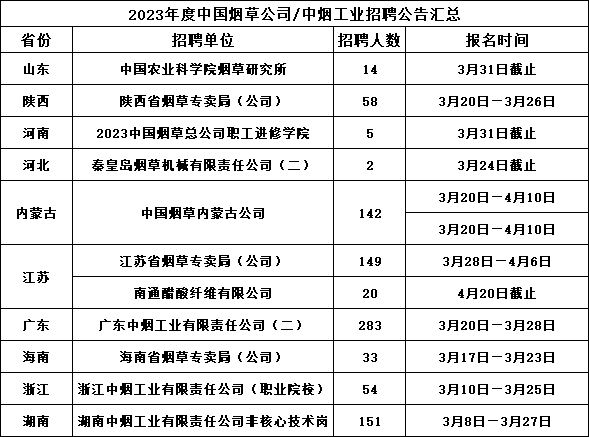 2023年度中国烟草公司/中烟工业招聘公告汇总

| 省份 | 招聘单位 | 招聘人数 | 报名时间 |
|---|---|---|---|
| 山东 | 中国农业科学院烟草研究所 | 14 | 3月31日截止 |
| 陕西 | 陕西省烟草专卖局（公司） | 58 | 3月20日－3月26日 |
| 河南 | 2023中国烟草总公司职工进修学院 | 5 | 3月31日截止 |
| 河北 | 秦皇岛烟草机械有限责任公司（二） | 2 | 3月24日截止 |
| 内蒙古 | 中国烟草内蒙古公司 | 142 | 3月20日－4月10日 |
| | | | 3月20日－4月10日 |
| 江苏 | 江苏省烟草专卖局（公司） | 149 | 3月28日－4月6日 |
| | 南通醋酸纤维有限公司 | 20 | 4月20日截止 |
| 广东 | 广东中烟工业有限责任公司（二） | 283 | 3月20日－3月28日 |
| 海南 | 海南省烟草专卖局（公司） | 33 | 3月17日－3月23日 |
| 浙江 | 浙江中烟工业有限责任公司（职业院校） | 54 | 3月10日－3月25日 |
| 湖南 | 湖南中烟工业有限责任公司非核心技术岗 | 151 | 3月8日－3月27日 |